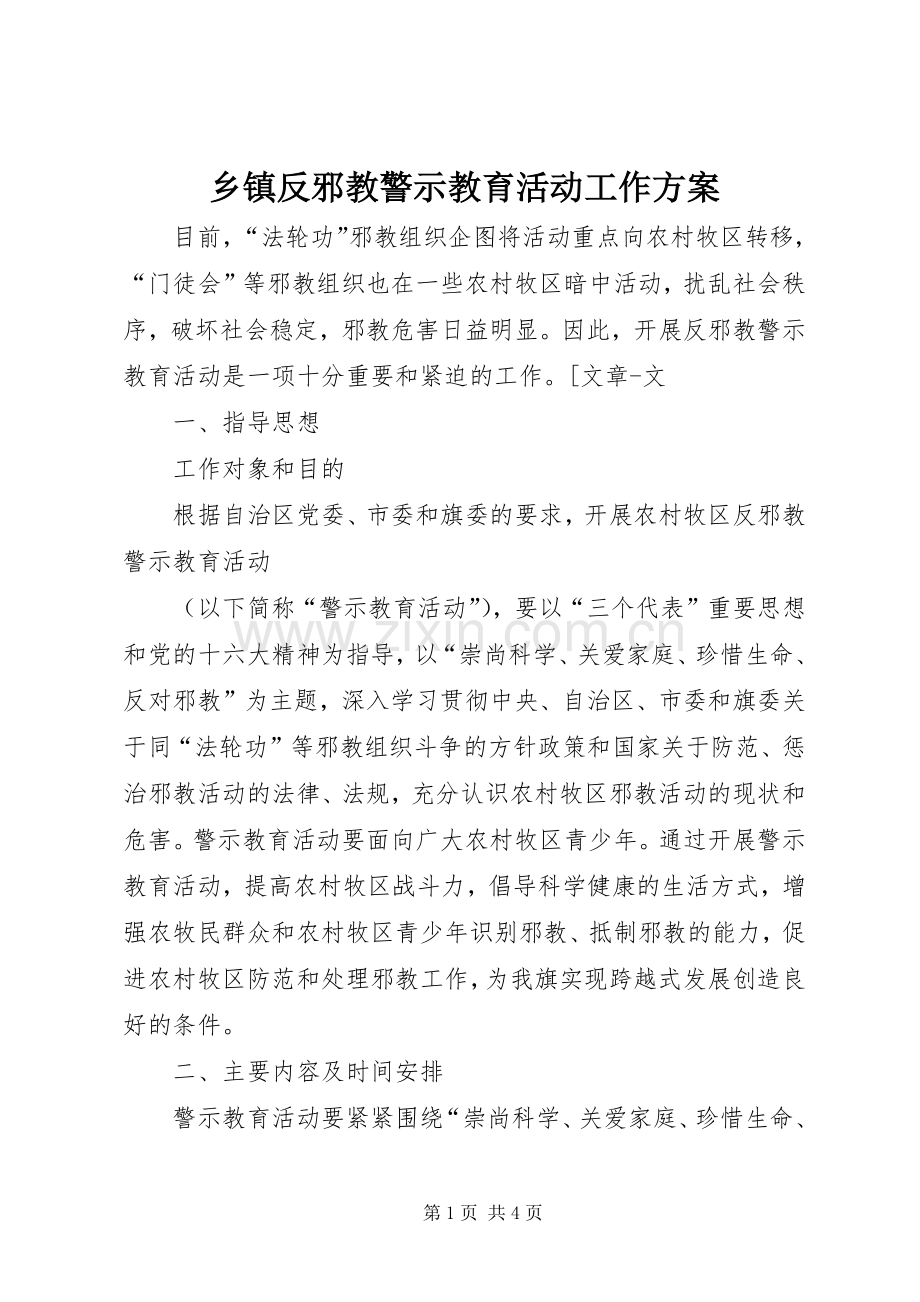 乡镇反邪教警示教育活动工作方案

目前，“法轮功”邪教组织企图将活动重点向农村牧区转移，“门徒会”等邪教组织也在一些农村牧区暗中活动，扰乱社会秩序，破坏社会稳定，邪教危害日益明显。因此，开展反邪教警示教育活动是一项十分重要和紧迫的工作。[文章-文

一、指导思想

工作对象和目的

根据自治区党委、市委和旗委的要求，开展农村牧区反邪教警示教育活动

（以下简称“警示教育活动”），要以“三个代表”重要思想和党的十六大精神为指导，以“崇尚科学、关爱家庭、珍惜生命、反对邪教”为主题，深入学习贯彻中央、自治区、市委和旗委关于同“法轮功”等邪教组织斗争的方针政策和国家关于防范、惩治邪教活动的法律、法规，充分认识农村牧区邪教活动的现状和危害。警示教育活动要面向广大农村牧区青少年。通过开展警示教育活动，提高农村牧区战斗力，倡导科学健康的生活方式，增强农牧民群众和农村牧区青少年识别邪教、抵制邪教的能力，促进农村牧区防范和处理邪教工作，为我旗实现跨越式发展创造良好的条件。

二、主要内容及时间安排

警示教育活动要紧紧围绕“崇尚科学、关爱家庭、珍惜生命、

第1页 共4页

www.zixin.com.cn